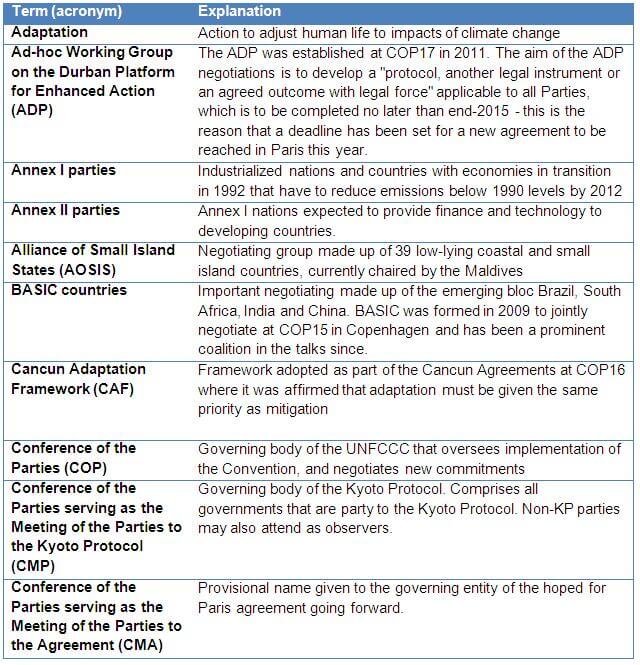 | Term (acronym) | Explanation |
|---|---|
| Adaptation | Action to adjust human life to impacts of climate change |
| Ad-hoc Working Group on the Durban Platform for Enhanced Action (ADP) | The ADP was established at COP17 in 2011. The aim of the ADP negotiations is to develop a "protocol, another legal instrument or an agreed outcome with legal force" applicable to all Parties, which is to be completed no later than end-2015 - this is the reason that a deadline has been set for a new agreement to be reached in Paris this year. |
| Annex I parties | Industrialized nations and countries with economies in transition in 1992 that have to reduce emissions below 1990 levels by 2012 |
| Annex II parties | Annex I nations expected to provide finance and technology to developing countries. |
| Alliance of Small Island States (AOSIS) | Negotiating group made up of 39 low-lying coastal and small island countries, currently chaired by the Maldives |
| BASIC countries | Important negotiating made up of the emerging bloc Brazil, South Africa, India and China. BASIC was formed in 2009 to jointly negotiate at COP15 in Copenhagen and has been a prominent coalition in the talks since. |
| Cancun Adaptation Framework (CAF) | Framework adopted as part of the Cancun Agreements at COP16 where it was affirmed that adaptation must be given the same priority as mitigation |
| Conference of the Parties (COP) | Governing body of the UNFCCC that oversees implementation of the Convention, and negotiates new commitments |
| Conference of the Parties serving as the Meeting of the Parties to the Kyoto Protocol (CMP) | Governing body of the Kyoto Protocol. Comprises all governments that are party to the Kyoto Protocol. Non-KP parties may also attend as observers. |
| Conference of the Parties serving as the Meeting of the Parties to the Agreement (CMA) | Provisional name given to the governing entity of the hoped for Paris agreement going forward. |